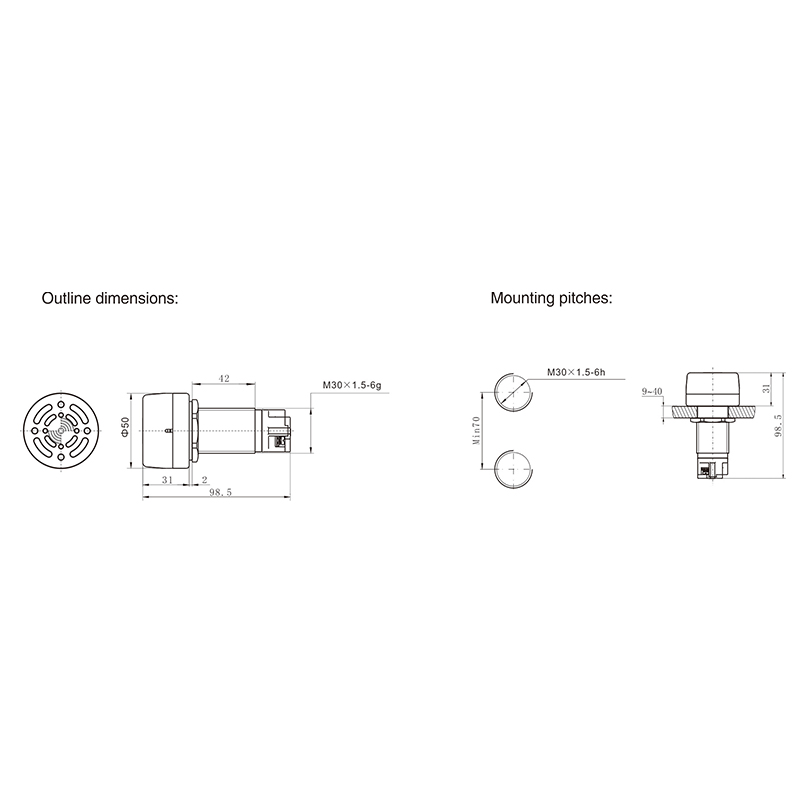 Outline dimensions:

42

M30×1.5-6g

Φ50

31

2

98.5

Mounting pitches:

M30×1.5-6h

Min70

9~40

31

98.5